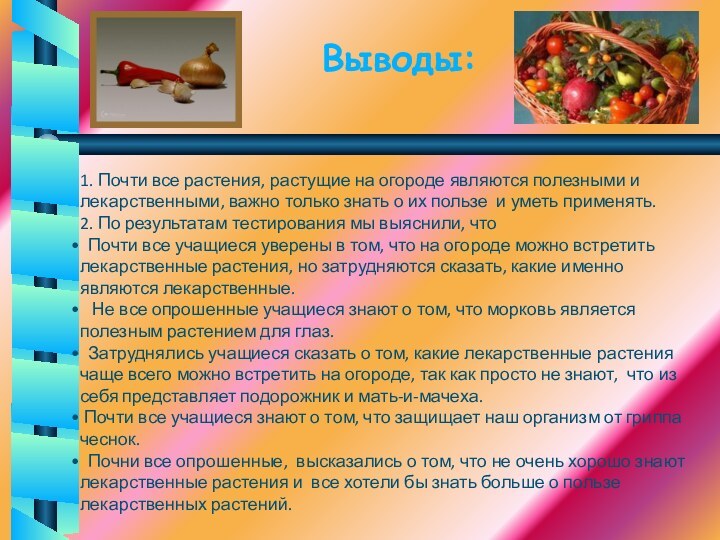 Выводы:

1. Почти все растения, растущие на огороде являются полезными и лекарственными, важно только знать о их пользе и уметь применять.
2. По результатам тестирования мы выяснили, что
• Почти все учащиеся уверены в том, что на огороде можно встретить лекарственные растения, но затрудняются сказать, какие именно являются лекарственные.
• Не все опрошенные учащиеся знают о том, что морковь является полезным растением для глаз.
• Затруднялись учащиеся сказать о том, какие лекарственные растения чаще всего можно встретить на огороде, так как просто не знают, что из себя представляет подорожник и мать-и-мачеха.
• Почти все учащиеся знают о том, что защищает наш организм от гриппа чеснок.
• Почни все опрошенные, высказались о том, что не очень хорошо знают лекарственные растения и все хотели бы знать больше о пользе лекарственных растений.